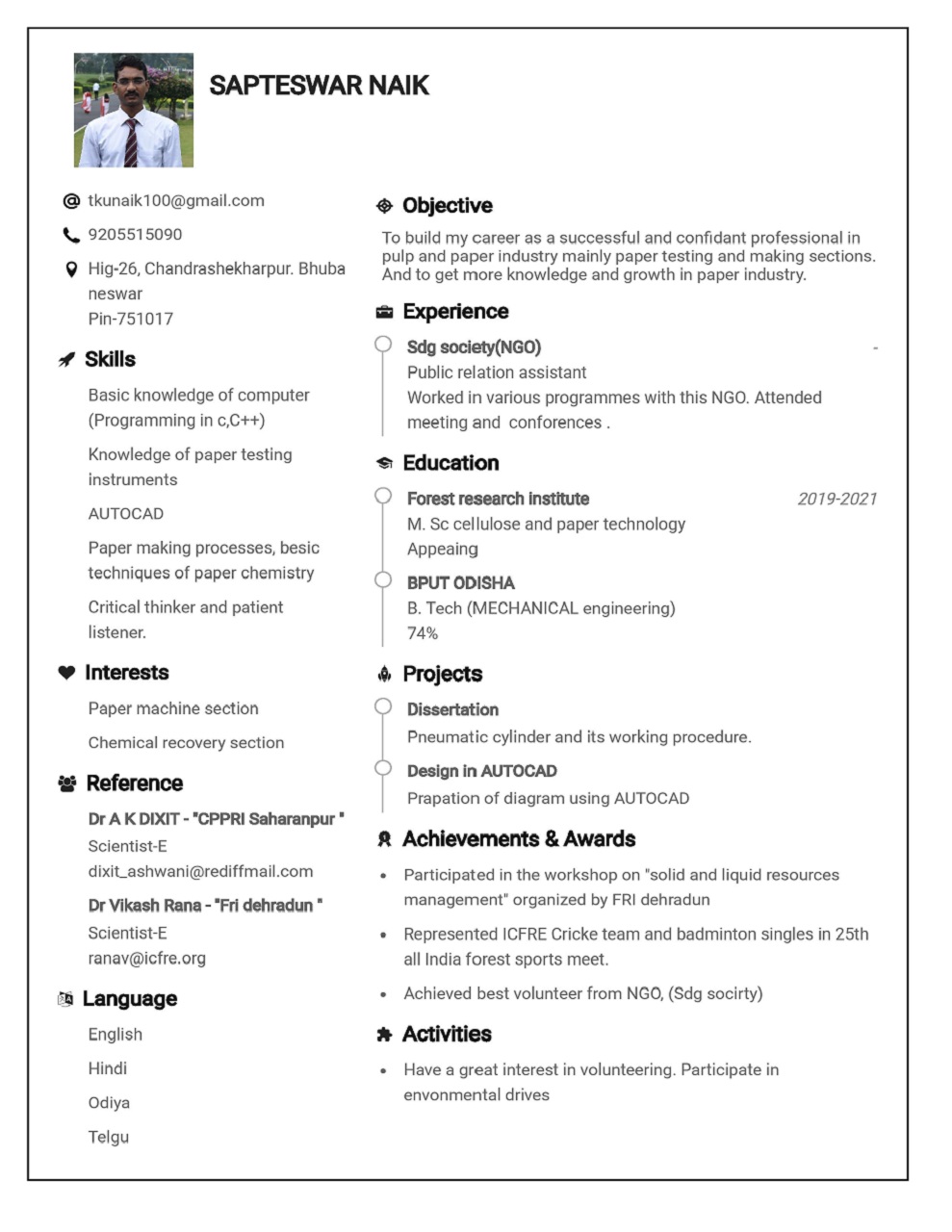 SAPTESWAR NAIK

tkunaik100@gmail.com

9205515090

Hig-26, Chandrashekharpur. Bhubaneswar
Pin-751017

Skills

Basic knowledge of computer (Programming in c,C++)

Knowledge of paper testing instruments

AUTOCAD

Paper making processes, besic techniques of paper chemistry

Critical thinker and patient listener.

Interests

Paper machine section

Chemical recovery section

Reference

Dr A K DIXIT - "CPPRI Saharanpur "
Scientist-E
dixit_ashwani@rediffmail.com

Dr Vikash Rana - "Fri dehradun "
Scientist-E
ranav@icfre.org

Language

English

Hindi

Odiya

Telgu

Objective

To build my career as a successful and confidant professional in pulp and paper industry mainly paper testing and making sections. And to get more knowledge and growth in paper industry.

Experience

Sdg society(NGO) -
Public relation assistant
Worked in various programmes with this NGO. Attended meeting and conforences .

Education

Forest research institute 2019-2021
M. Sc cellulose and paper technology
Appeaing

BPUT ODISHA
B. Tech (MECHANICAL engineering)
74%

Projects

Dissertation
Pneumatic cylinder and its working procedure.

Design in AUTOCAD
Prapation of diagram using AUTOCAD

Achievements & Awards

• Participated in the workshop on "solid and liquid resources management" organized by FRI dehradun

• Represented ICFRE Cricke team and badminton singles in 25th all India forest sports meet.

• Achieved best volunteer from NGO, (Sdg socirty)

Activities

• Have a great interest in volunteering. Participate in envonmental drives